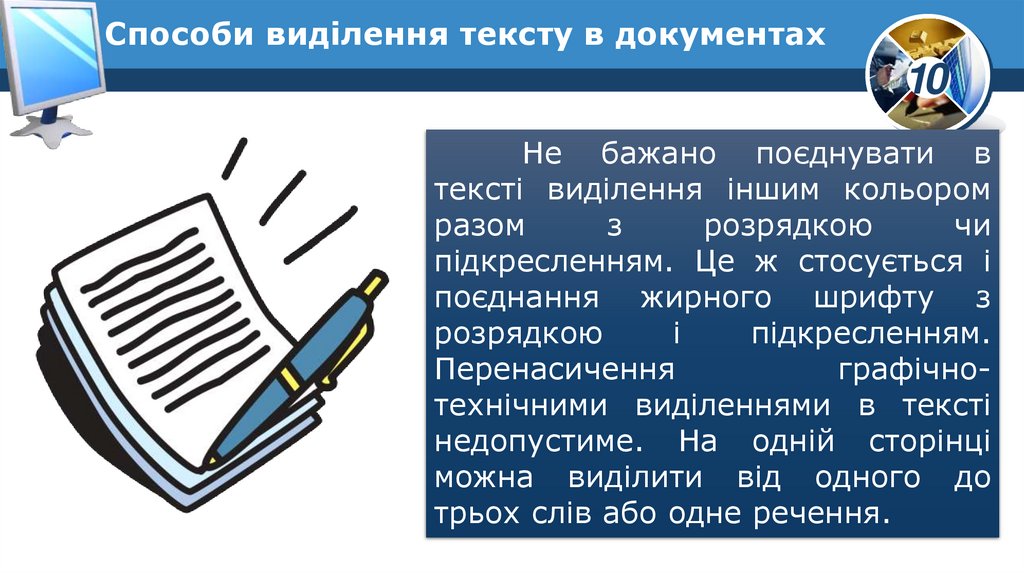 Способи виділення тексту в документах

10

Не бажано поєднувати в тексті виділення іншим кольором разом з розрядкою чи підкресленням. Це ж стосується і поєднання жирного шрифту з розрядкою і підкресленням. Перенасичення графічно-технічними виділеннями в тексті недопустиме. На одній сторінці можна виділити від одного до трьох слів або одне речення.